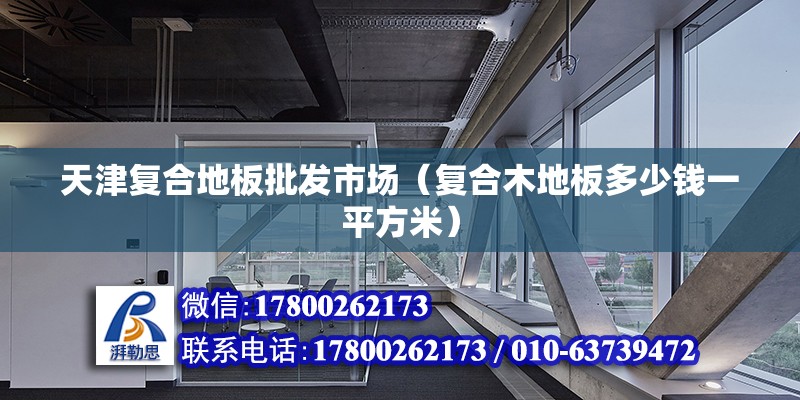 天津复合地板批发市场（复合木地板多少钱一平方米）

湃勒思

微信:17800262173

联系电话:17800262173 / 010-63739472